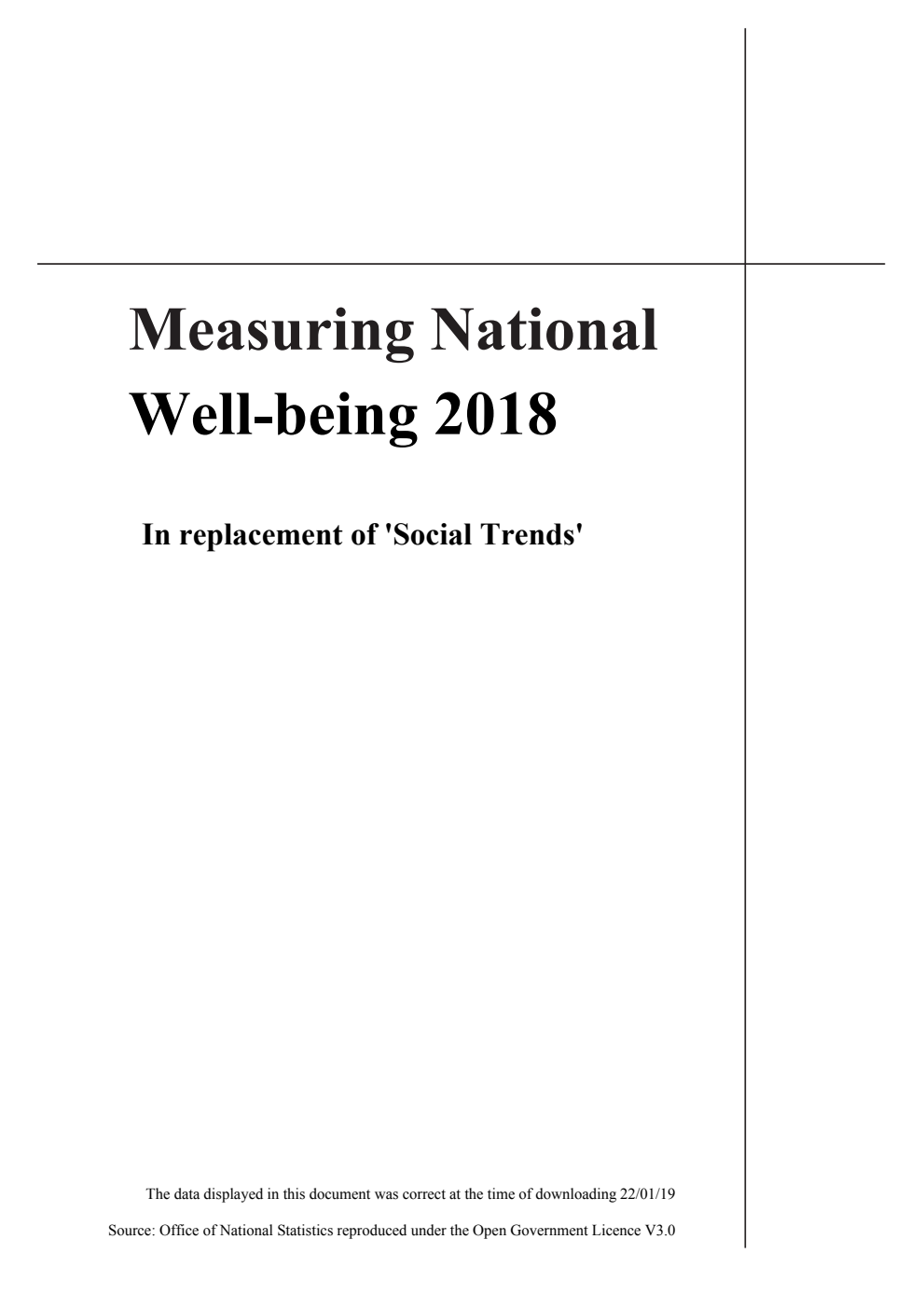 Measuring National Well-being 2018

In replacement of 'Social Trends'

The data displayed in this document was correct at the time of downloading 22/01/19

Source: Office of National Statistics reproduced under the Open Government Licence V3.0